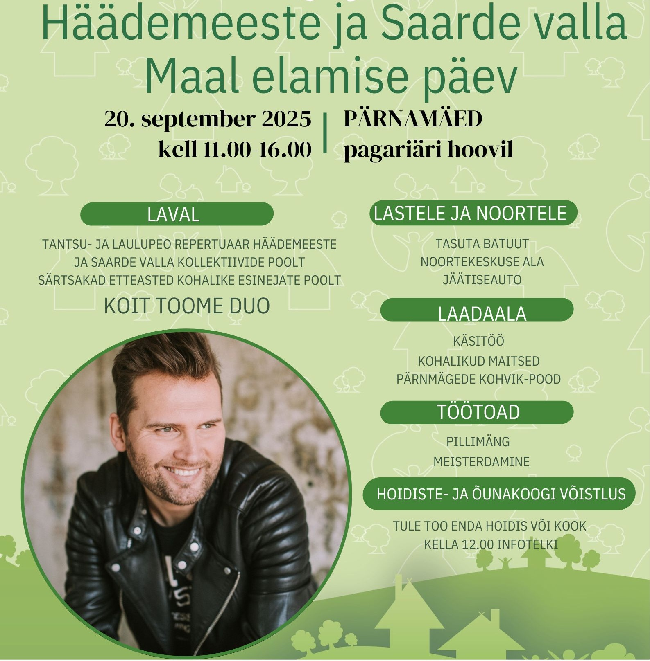 Häädemeeste ja Saarde valla Maal elamise päev

20. september 2025
kell 11.00 16.00

PÄRNAMÄED
pagariäri hoovil

LAVAL

TANTSU- JA LAULUPEO REPERTUAAR HÄÄDEMEESTE JA SAARDE VALLA KOLLEKTIIVIDE POOLT
SÄRTSAKAD ETTEASTED KOHALIKE ESINEJATE POOLT

KOIT TOOME DUO

LASTELE JA NOORTELE

TASUTA BATUUT
NOORTEKESKUSE ALA
JÄÄTISEAUTO

LAADAALA

KÄSITÖÖ
KOHALIKUD MAITSED
PÄRNMÄGEDE KOHVIK-POOD

TÖÖTOAD

PILLIMÄNG
MEISTERDAMINE

HOIDISTE- JA ÕUNAKOOGI VÕISTLUS

TULE TOO ENDA HOIDIS VÕI KOOK
KELLA 12.00 INFOTELKI